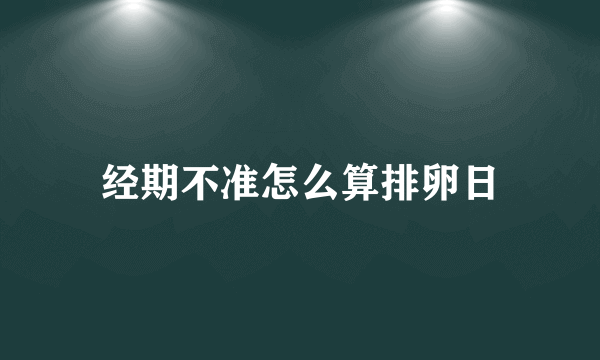 经期不准怎么算排卵日